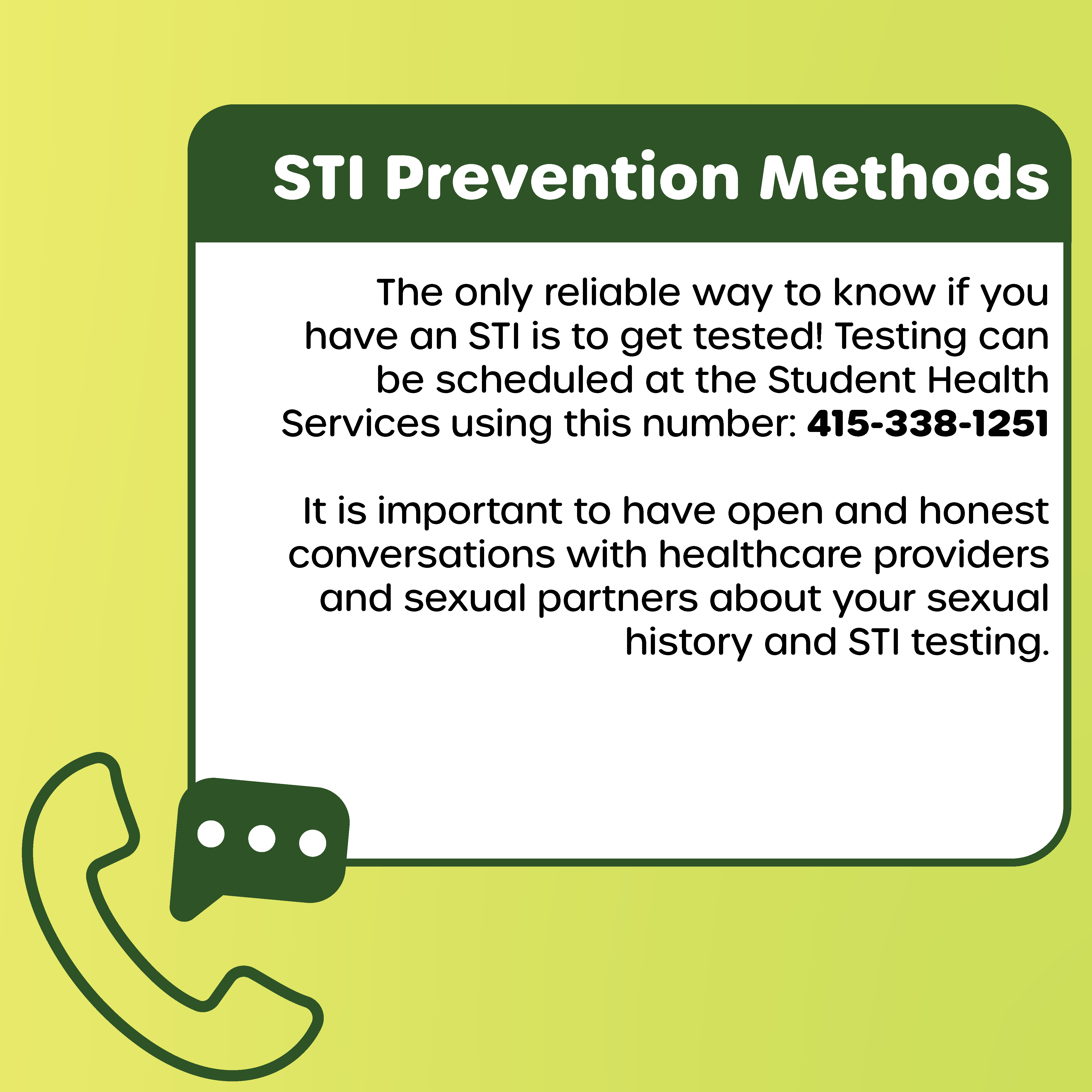 STI Prevention Methods

The only reliable way to know if you have an STI is to get tested! Testing can be scheduled at the Student Health Services using this number: 415-338-1251

It is important to have open and honest conversations with healthcare providers and sexual partners about your sexual history and STI testing.